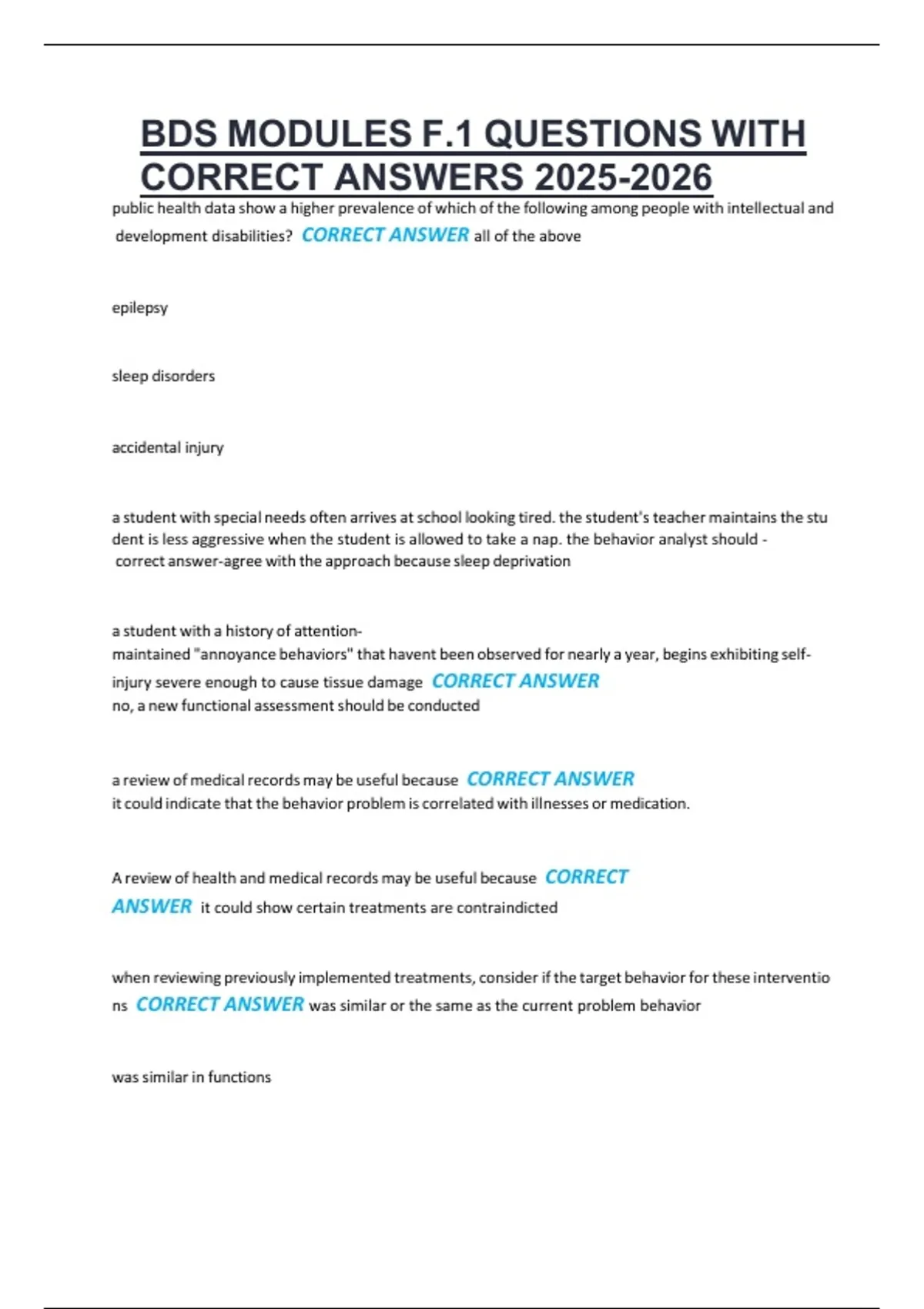 BDS MODULES F.1 QUESTIONS WITH CORRECT ANSWERS 2025-2026

public health data show a higher prevalence of which of the following among people with intellectual and development disabilities? CORRECT ANSWER all of the above

epilepsy

sleep disorders

accidental injury

a student with special needs often arrives at school looking tired. the student's teacher maintains the student is less aggressive when the student is allowed to take a nap. the behavior analyst should - correct answer-agree with the approach because sleep deprivation

a student with a history of attention-maintained "annoyance behaviors" that havent been observed for nearly a year, begins exhibiting self-injury severe enough to cause tissue damage CORRECT ANSWER no, a new functional assessment should be conducted

a review of medical records may be useful because CORRECT ANSWER it could indicate that the behavior problem is correlated with illnesses or medication.

A review of health and medical records may be useful because CORRECT ANSWER it could show certain treatments are contraindicted

when reviewing previously implemented treatments, consider if the target behavior for these interventions CORRECT ANSWER was similar or the same as the current problem behavior

was similar in functions